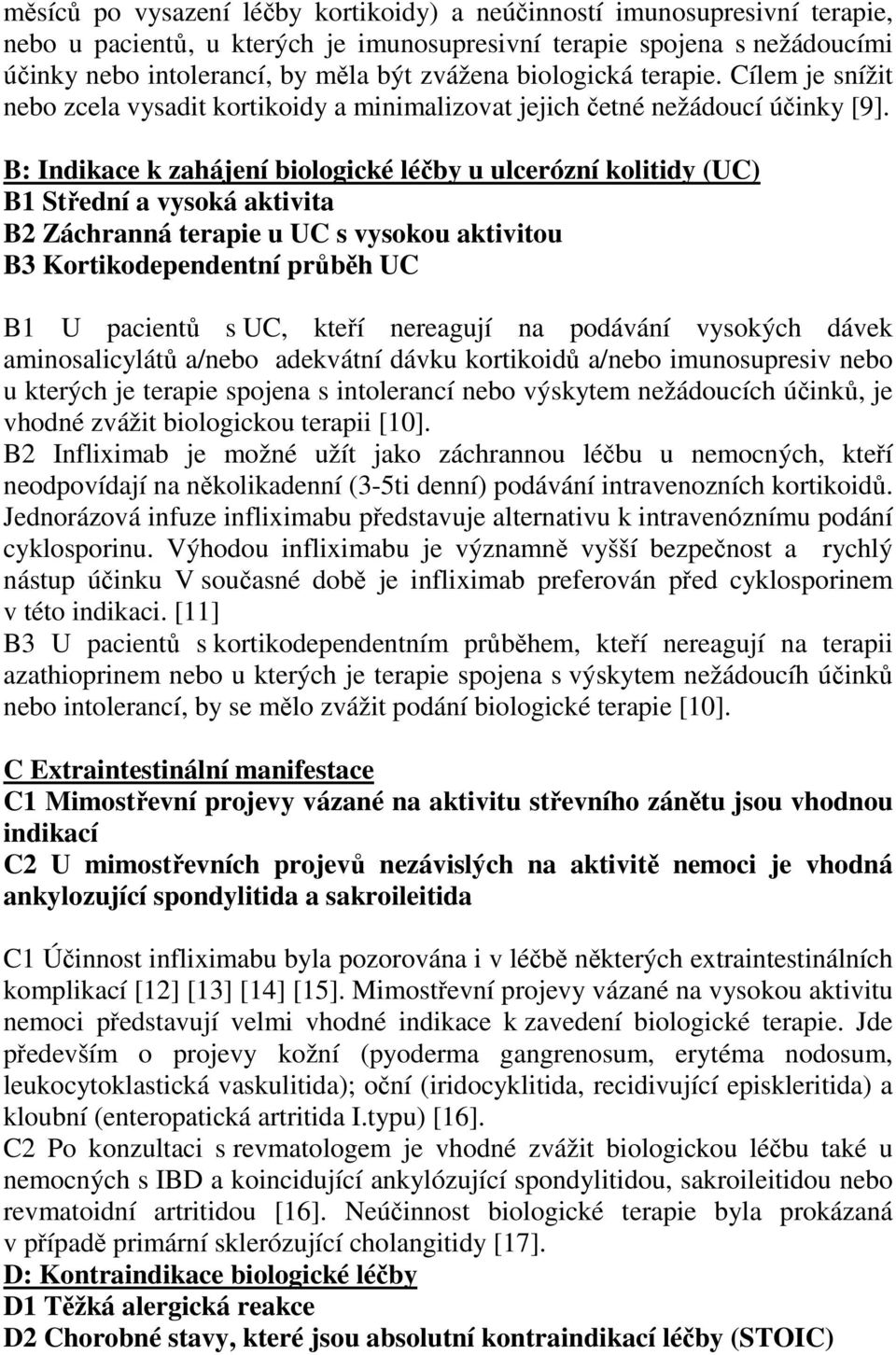 měsíců po vysazení léčby kortikoidy) a neúčinností imunosupresivní terapie, nebo u pacientů, u kterých je imunosupresivní terapie spojena s nežádoucími účinky nebo intolerancí, by měla být zvážena biologická terapie. Cílem je snížit nebo zcela vysadit kortikoidy a minimalizovat jejich četné nežádoucí účinky [9].

B: Indikace k zahájení biologické léčby u ulcerózní kolitidy (UC)
B1 Střední a vysoká aktivita
B2 Záchranná terapie u UC s vysokou aktivitou
B3 Kortikodependentní průběh UC

B1 U pacientů s UC, kteří nereagují na podávání vysokých dávek aminosalicylátů a/nebo adekvátní dávku kortikoidů a/nebo imunosupresiv nebo u kterých je terapie spojena s intolerancí nebo výskytem nežádoucích účinků, je vhodné zvážit biologickou terapii [10].
B2 Infliximab je možné užít jako záchrannou léčbu u nemocných, kteří neodpovídají na několikadenní (3-5ti denní) podávání intravenozních kortikoidů. Jednorázová infuze infliximabu představuje alternativu k intravenóznímu podání cyklosporinu. Výhodou infliximabu je významně vyšší bezpečnost a rychlý nástup účinku V současné době je infliximab preferován před cyklosporinem v této indikaci. [11]
B3 U pacientů s kortikodependentním průběhem, kteří nereagují na terapii azathioprinem nebo u kterých je terapie spojena s výskytem nežádoucíh účinků nebo intolerancí, by se mělo zvážit podání biologické terapie [10].

C Extraintestinální manifestace
C1 Mimostřevní projevy vázané na aktivitu střevního zánětu jsou vhodnou indikací
C2 U mimostřevních projevů nezávislých na aktivitě nemoci je vhodná ankylozující spondylitida a sakroileitida

C1 Účinnost infliximabu byla pozorována i v léčbě některých extraintestinálních komplikací [12] [13] [14] [15]. Mimostřevní projevy vázané na vysokou aktivitu nemoci představují velmi vhodné indikace k zavedení biologické terapie. Jde především o projevy kožní (pyoderma gangrenosum, erytéma nodosum, leukocytoklastická vaskulitida); oční (iridocyklitida, recidivující episkleritida) a kloubní (enteropatická artritida I.typu) [16].
C2 Po konzultaci s revmatologem je vhodné zvážit biologickou léčbu také u nemocných s IBD a koincidující ankylózující spondylitidou, sakroileitidou nebo revmatoidní artritidou [16]. Neúčinnost biologické terapie byla prokázaná v případě primární sklerózující cholangitidy [17].
D: Kontraindikace biologické léčby
D1 Těžká alergická reakce
D2 Chorobné stavy, které jsou absolutní kontraindikací léčby (STOIC)